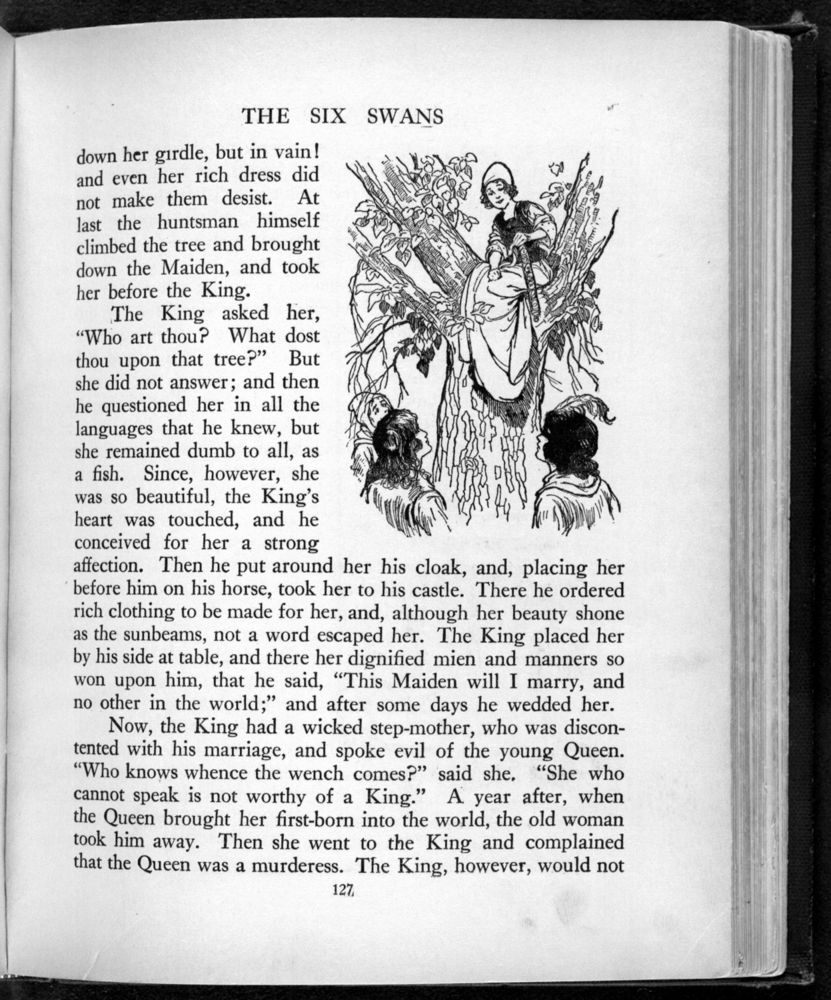 THE SIX SWANS

down her girdle, but in vain! and even her rich dress did not make them desist. At last the huntsman himself climbed the tree and brought down the Maiden, and took her before the King.

The King asked her, "Who art thou? What dost thou upon that tree?" But she did not answer; and then he questioned her in all the languages that he knew, but she remained dumb to all, as a fish. Since, however, she was so beautiful, the King's heart was touched, and he conceived for her a strong affection. Then he put around her his cloak, and, placing her before him on his horse, took her to his castle. There he ordered rich clothing to be made for her, and, although her beauty shone as the sunbeams, not a word escaped her. The King placed her by his side at table, and there her dignified mien and manners so won upon him, that he said, "This Maiden will I marry, and no other in the world;" and after some days he wedded her.

Now, the King had a wicked step-mother, who was discontented with his marriage, and spoke evil of the young Queen. "Who knows whence the wench comes?" said she. "She who cannot speak is not worthy of a King." A year after, when the Queen brought her first-born into the world, the old woman took him away. Then she went to the King and complained that the Queen was a murderess. The King, however, would not

127